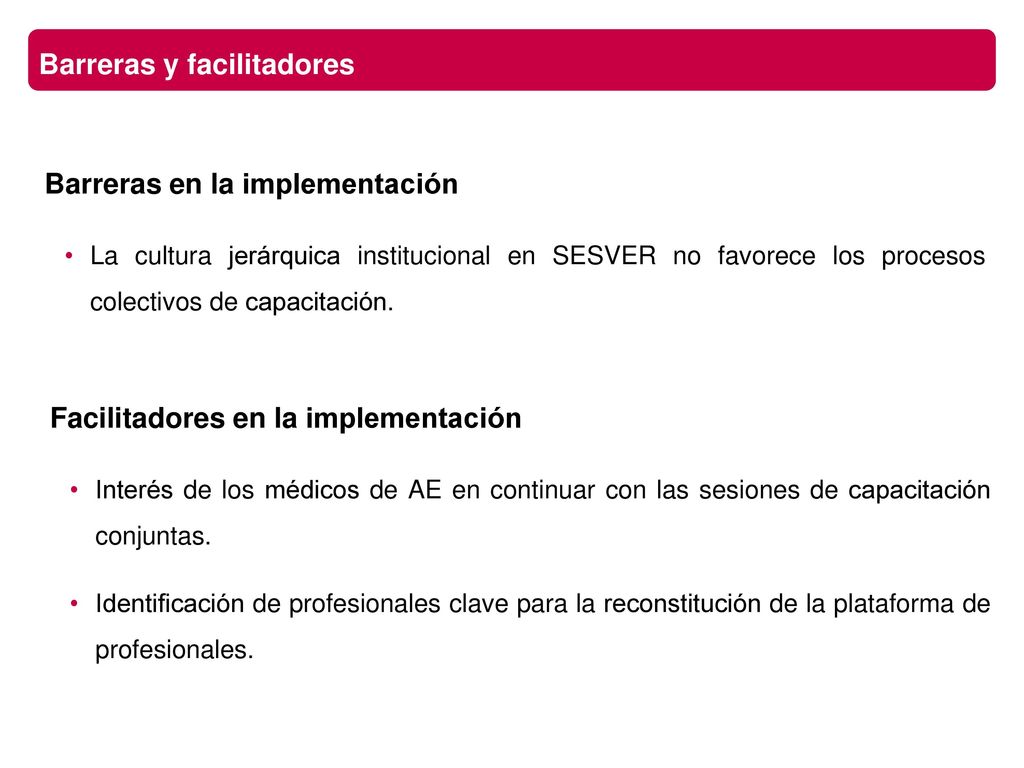 Barreras y facilitadores

Barreras en la implementación

• La cultura jerárquica institucional en SESVER no favorece los procesos colectivos de capacitación.

Facilitadores en la implementación

• Interés de los médicos de AE en continuar con las sesiones de capacitación conjuntas.

• Identificación de profesionales clave para la reconstitución de la plataforma de profesionales.